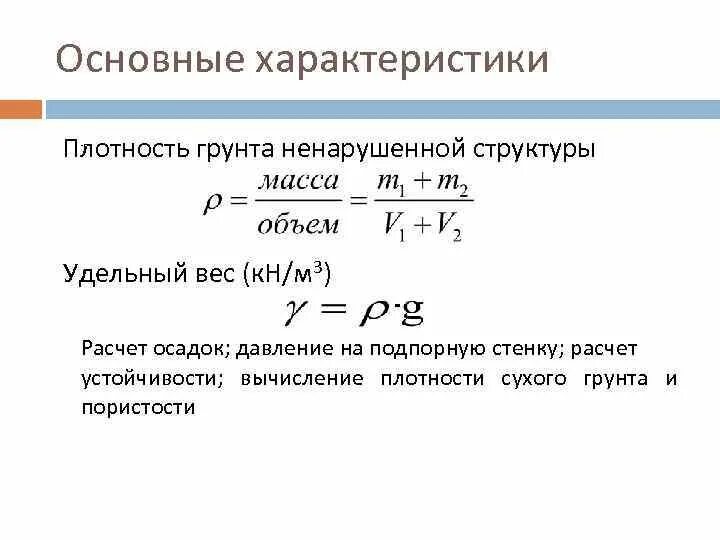 Основные характеристики

Плотность грунта ненарушенной структуры

$\rho = \frac{масса}{объем} = \frac{m_1 + m_2}{V_1 + V_2}$

Удельный вес (кН/м$^3$)

$\gamma = \rho \cdot g$

Расчет осадок; давление на подпорную стенку; расчет устойчивости; вычисление плотности сухого грунта и пористости